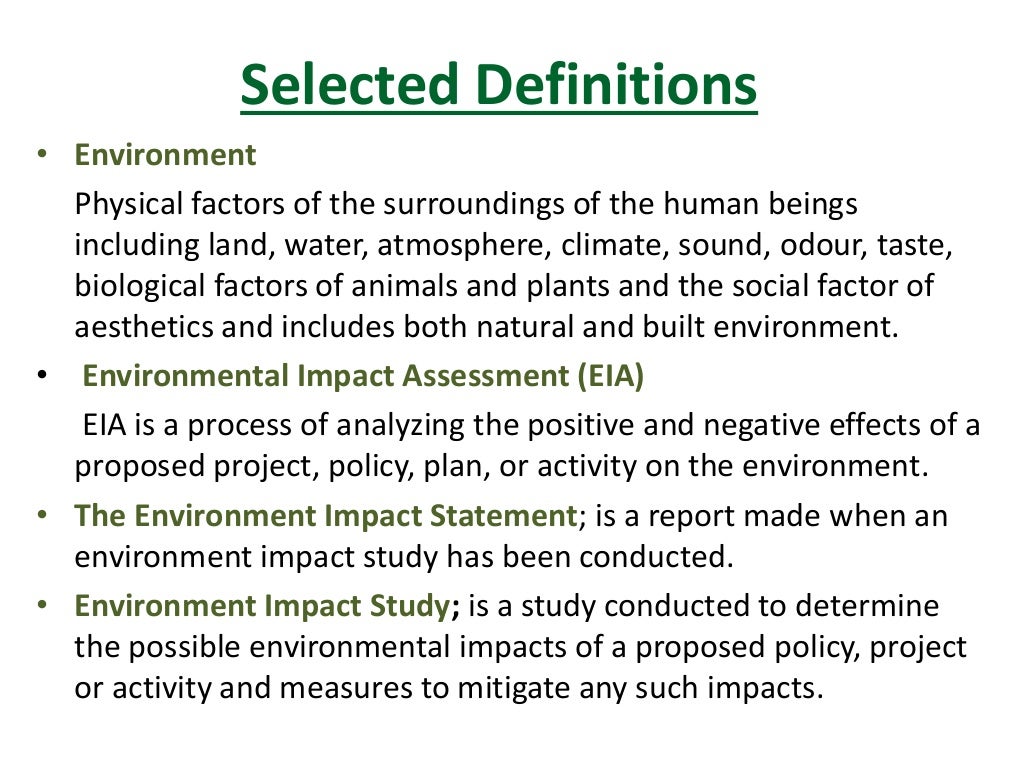 Selected Definitions

• Environment

Physical factors of the surroundings of the human beings including land, water, atmosphere, climate, sound, odour, taste, biological factors of animals and plants and the social factor of aesthetics and includes both natural and built environment.

• Environmental Impact Assessment (EIA)

EIA is a process of analyzing the positive and negative effects of a proposed project, policy, plan, or activity on the environment.

• The Environment Impact Statement; is a report made when an environment impact study has been conducted.

• Environment Impact Study; is a study conducted to determine the possible environmental impacts of a proposed policy, project or activity and measures to mitigate any such impacts.